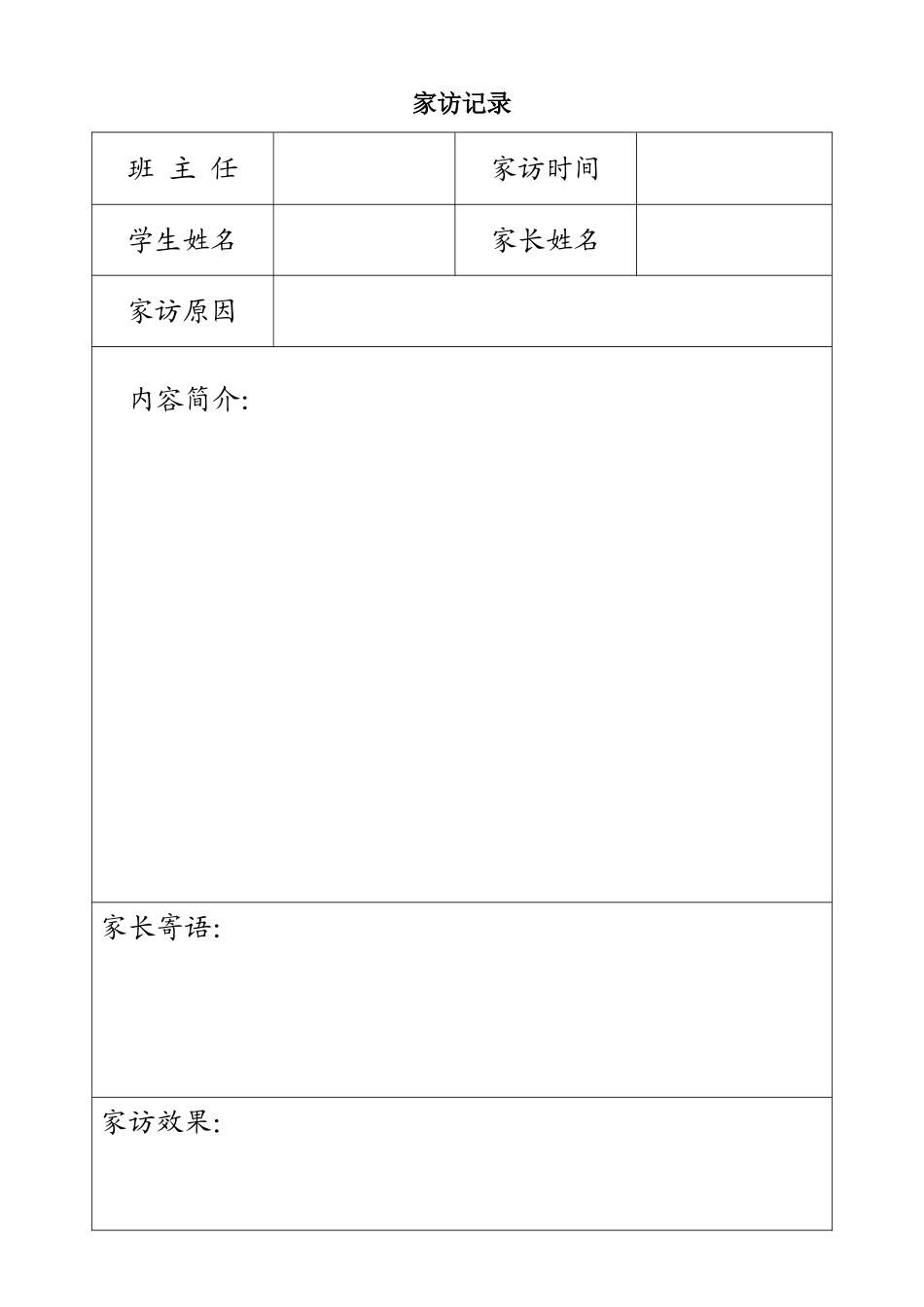 家访记录

| 班 主 任 |  | 家访时间 |  |
|---|---|---|---|
| 学生姓名 |  | 家长姓名 |  |
| 家访原因 |  |  |  |

内容简介:

家长寄语:

家访效果: